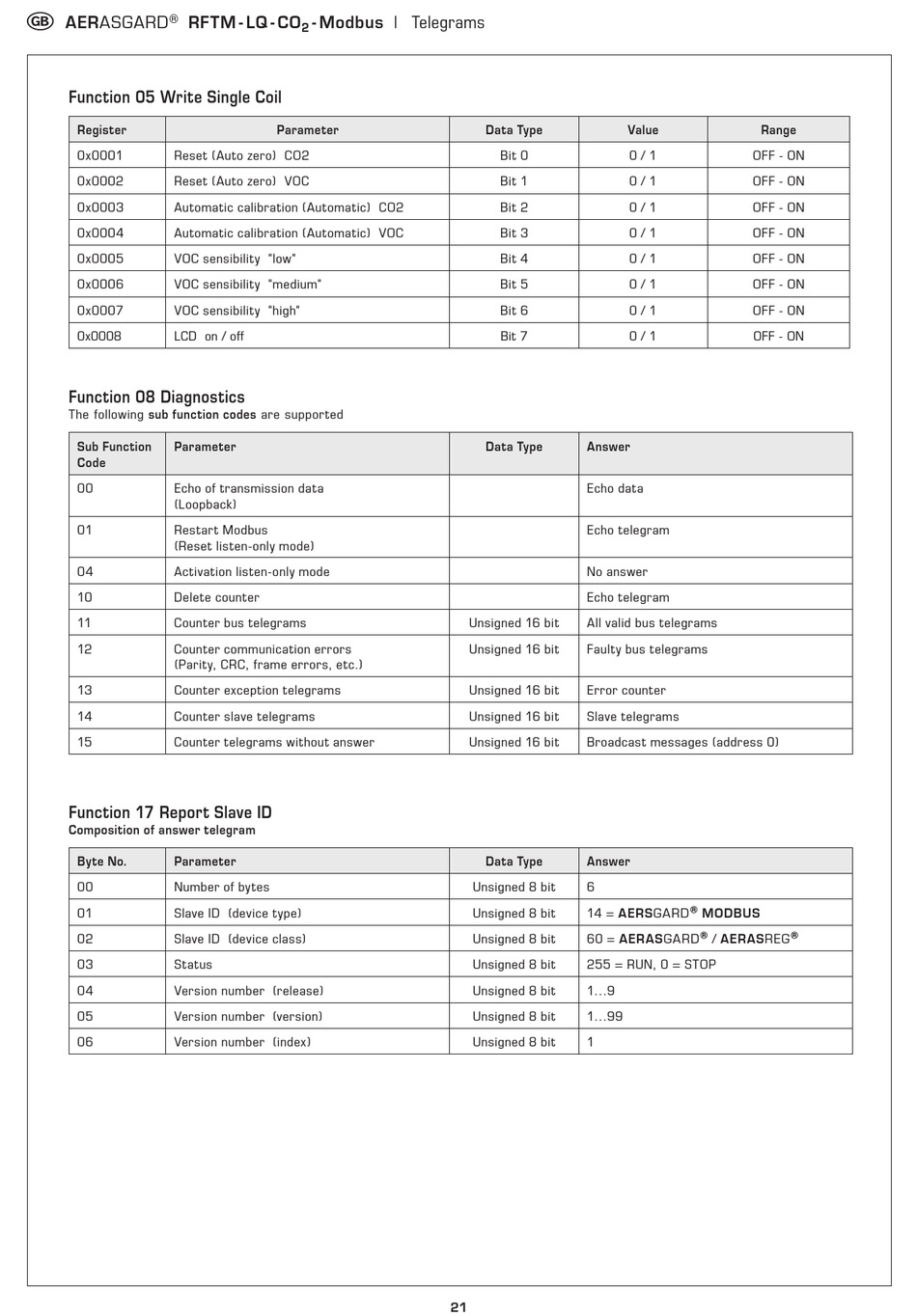 GB AERASGARD® RFTM-LQ-$CO_2$-Modbus | Telegrams

Function 05 Write Single Coil

| Register | Parameter | Data Type | Value | Range |
|---|---|---|---|---|
| 0x0001 | Reset (Auto zero) CO2 | Bit 0 | 0 / 1 | OFF - ON |
| 0x0002 | Reset (Auto zero) VOC | Bit 1 | 0 / 1 | OFF - ON |
| 0x0003 | Automatic calibration (Automatic) CO2 | Bit 2 | 0 / 1 | OFF - ON |
| 0x0004 | Automatic calibration (Automatic) VOC | Bit 3 | 0 / 1 | OFF - ON |
| 0x0005 | VOC sensibility "low" | Bit 4 | 0 / 1 | OFF - ON |
| 0x0006 | VOC sensibility "medium" | Bit 5 | 0 / 1 | OFF - ON |
| 0x0007 | VOC sensibility "high" | Bit 6 | 0 / 1 | OFF - ON |
| 0x0008 | LCD on / off | Bit 7 | 0 / 1 | OFF - ON |

Function 08 Diagnostics
The following sub function codes are supported

| Sub Function Code | Parameter | Data Type | Answer |
|---|---|---|---|
| 00 | Echo of transmission data (Loopback) | | Echo data |
| 01 | Restart Modbus (Reset listen-only mode) | | Echo telegram |
| 04 | Activation listen-only mode | | No answer |
| 10 | Delete counter | | Echo telegram |
| 11 | Counter bus telegrams | Unsigned 16 bit | All valid bus telegrams |
| 12 | Counter communication errors (Parity, CRC, frame errors, etc.) | Unsigned 16 bit | Faulty bus telegrams |
| 13 | Counter exception telegrams | Unsigned 16 bit | Error counter |
| 14 | Counter slave telegrams | Unsigned 16 bit | Slave telegrams |
| 15 | Counter telegrams without answer | Unsigned 16 bit | Broadcast messages (address 0) |

Function 17 Report Slave ID
Composition of answer telegram

| Byte No. | Parameter | Data Type | Answer |
|---|---|---|---|
| 00 | Number of bytes | Unsigned 8 bit | 6 |
| 01 | Slave ID (device type) | Unsigned 8 bit | 14 = AERSGARD® MODBUS |
| 02 | Slave ID (device class) | Unsigned 8 bit | 60 = AERASGARD® / AERASREG® |
| 03 | Status | Unsigned 8 bit | 255 = RUN, 0 = STOP |
| 04 | Version number (release) | Unsigned 8 bit | 1...9 |
| 05 | Version number (version) | Unsigned 8 bit | 1...99 |
| 06 | Version number (index) | Unsigned 8 bit | 1 |

21